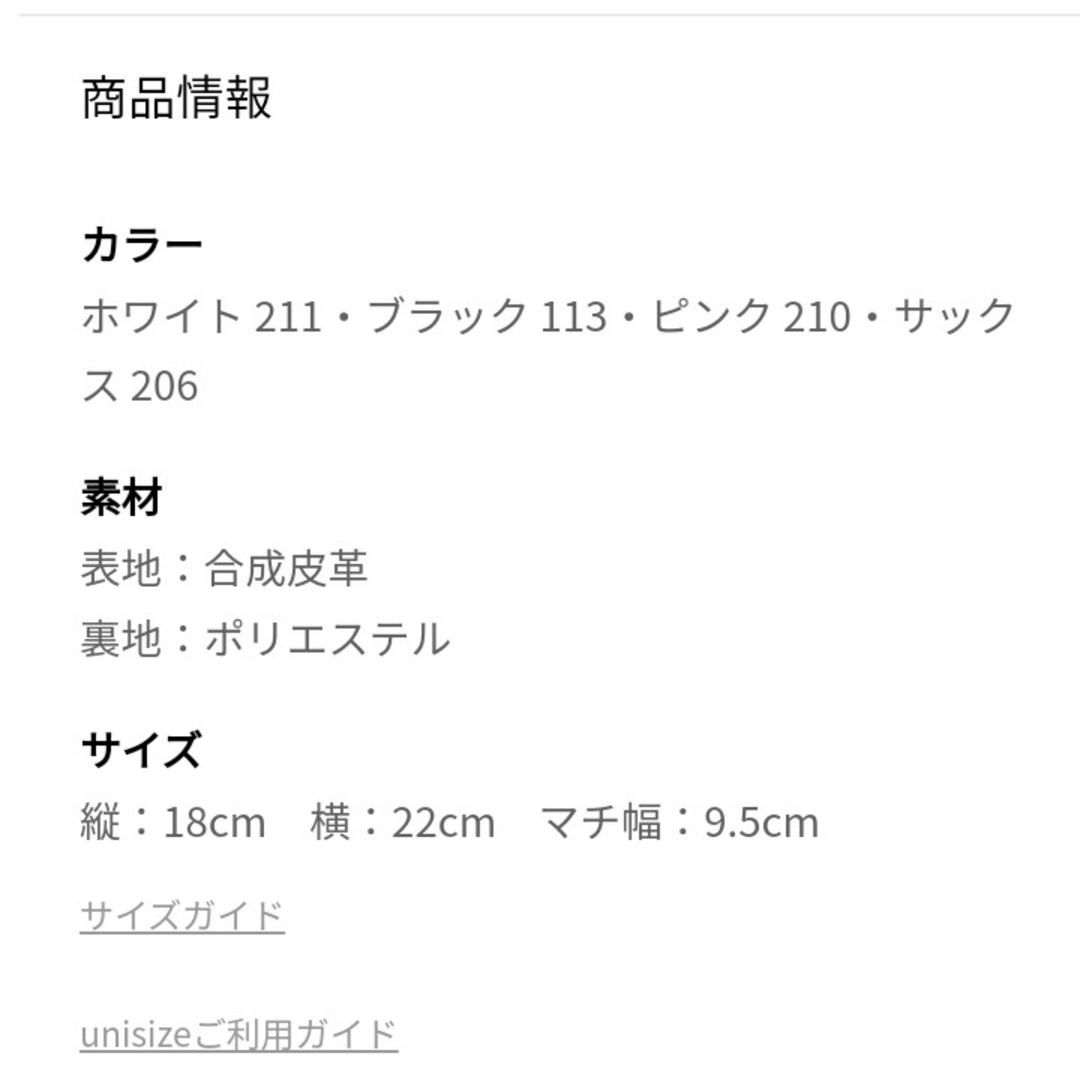 商品情報

カラー
ホワイト 211・ブラック 113・ピンク 210・サックス 206

素材
表地：合成皮革
裏地：ポリエステル

サイズ
縦：18cm　横：22cm　マチ幅：9.5cm

サイズガイド

unisizeご利用ガイド